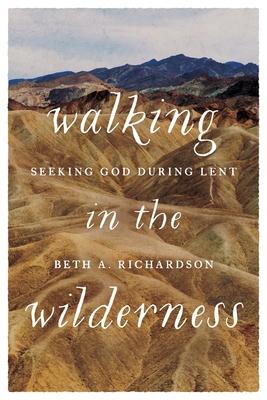 walking
SEEKING GOD DURING LENT
in the
BETH A. RICHARDSON
wilderness